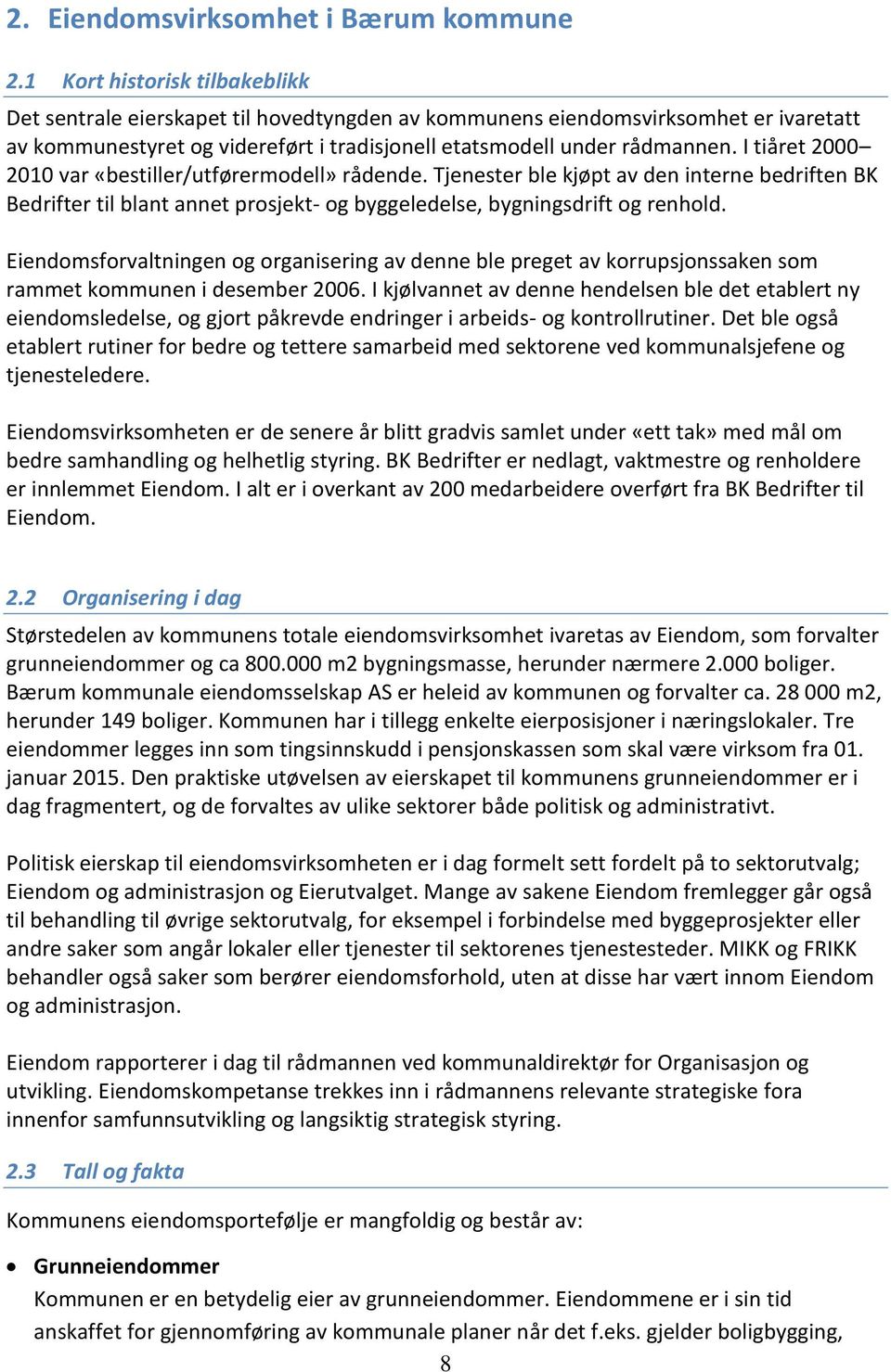 2. Eiendomsvirksomhet i Bærum kommune

2.1 Kort historisk tilbakeblikk

Det sentrale eierskapet til hovedtyngden av kommunens eiendomsvirksomhet er ivaretatt av kommunestyret og videreført i tradisjonell etatsmodell under rådmannen. I tiåret 2000–2010 var «bestiller/utførermodell» rådende. Tjenester ble kjøpt av den interne bedriften BK Bedrifter til blant annet prosjekt- og byggeledelse, bygningsdrift og renhold.

Eiendomsforvaltningen og organisering av denne ble preget av korrupsjonssaken som rammet kommunen i desember 2006. I kjølvannet av denne hendelsen ble det etablert ny eiendomsledelse, og gjort påkrevde endringer i arbeids- og kontrollrutiner. Det ble også etablert rutiner for bedre og tettere samarbeid med sektorene ved kommunalsjefene og tjenesteledere.

Eiendomsvirksomheten er de senere år blitt gradvis samlet under «ett tak» med mål om bedre samhandling og helhetlig styring. BK Bedrifter er nedlagt, vaktmestre og renholdere er innlemmet Eiendom. I alt er i overkant av 200 medarbeidere overført fra BK Bedrifter til Eiendom.

2.2 Organisering i dag

Størstedelen av kommunens totale eiendomsvirksomhet ivaretas av Eiendom, som forvalter grunneiendommer og ca 800.000 m2 bygningsmasse, herunder nærmere 2.000 boliger. Bærum kommunale eiendomsselskap AS er heleid av kommunen og forvalter ca. 28 000 m2, herunder 149 boliger. Kommunen har i tillegg enkelte eierposisjoner i næringslokaler. Tre eiendommer legges inn som tingsinnskudd i pensjonskassen som skal være virksom fra 01. januar 2015. Den praktiske utøvelsen av eierskapet til kommunens grunneiendommer er i dag fragmentert, og de forvaltes av ulike sektorer både politisk og administrativt.

Politisk eierskap til eiendomsvirksomheten er i dag formelt sett fordelt på to sektorutvalg; Eiendom og administrasjon og Eierutvalget. Mange av sakene Eiendom fremlegger går også til behandling til øvrige sektorutvalg, for eksempel i forbindelse med byggeprosjekter eller andre saker som angår lokaler eller tjenester til sektorenes tjenestesteder. MIKK og FRIKK behandler også saker som berører eiendomsforhold, uten at disse har vært innom Eiendom og administrasjon.

Eiendom rapporterer i dag til rådmannen ved kommunaldirektør for Organisasjon og utvikling. Eiendomskompetanse trekkes inn i rådmannens relevante strategiske fora innenfor samfunnsutvikling og langsiktig strategisk styring.

2.3 Tall og fakta

Kommunens eiendomsportefølje er mangfoldig og består av:

• Grunneiendommer
Kommunen er en betydelig eier av grunneiendommer. Eiendommene er i sin tid anskaffet for gjennomføring av kommunale planer når det f.eks. gjelder boligbygging,

8